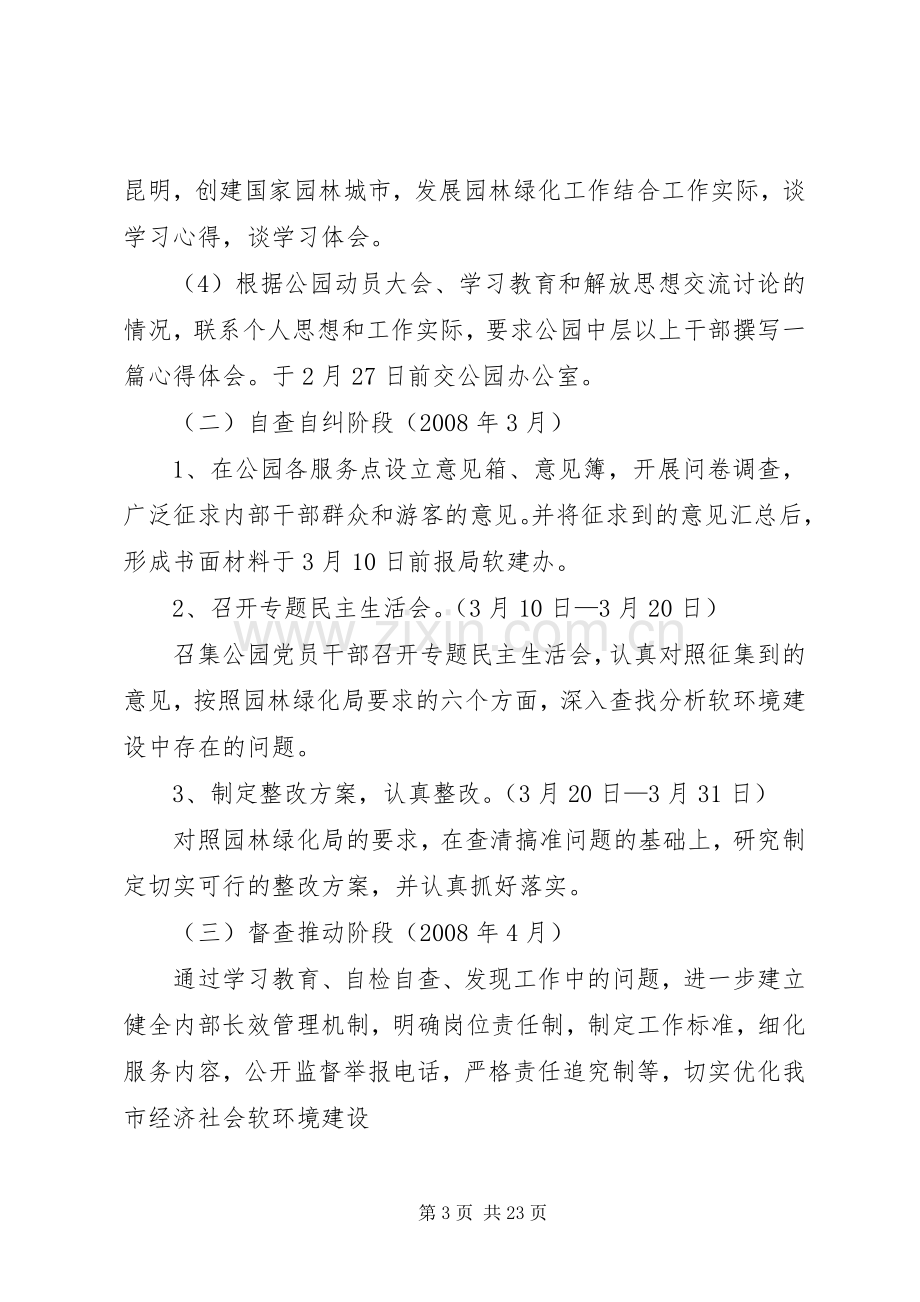 昆明，创建国家园林城市，发展园林绿化工作结合工作实际，谈学习心得，谈学习体会。

（4）根据公园动员大会、学习教育和解放思想交流讨论的情况，联系个人思想和工作实际，要求公园中层以上干部撰写一篇心得体会。于2月27日前交公园办公室。

（二）自查自纠阶段（2008年3月）

1、在公园各服务点设立意见箱、意见簿，开展问卷调查，广泛征求内部干部群众和游客的意见。并将征求到的意见汇总后，形成书面材料于3月10日前报局软建办。

2、召开专题民主生活会。（3月10日—3月20日）

召集公园党员干部召开专题民主生活会，认真对照征集到的意见，按照园林绿化局要求的六个方面，深入查找分析软环境建设中存在的问题。

3、制定整改方案，认真整改。（3月20日—3月31日）

对照园林绿化局的要求，在查清搞准问题的基础上，研究制定切实可行的整改方案，并认真抓好落实。

（三）督查推动阶段（2008年4月）

通过学习教育、自检自查、发现工作中的问题，进一步建立健全内部长效管理机制，明确岗位责任制，制定工作标准，细化服务内容，公开监督举报电话，严格责任追究制等，切实优化我市经济社会软环境建设

第3页 共23页

www.zixin.com.cn